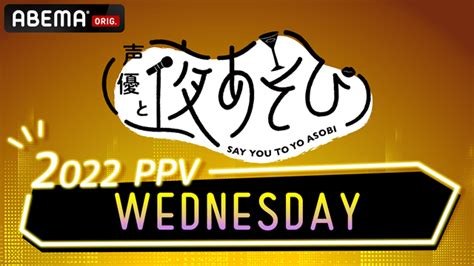 ABEMA ORIG.

声優と夜あそび

SAY YOU TO YO ASOBI

2022 PPV

WEDNESDAY